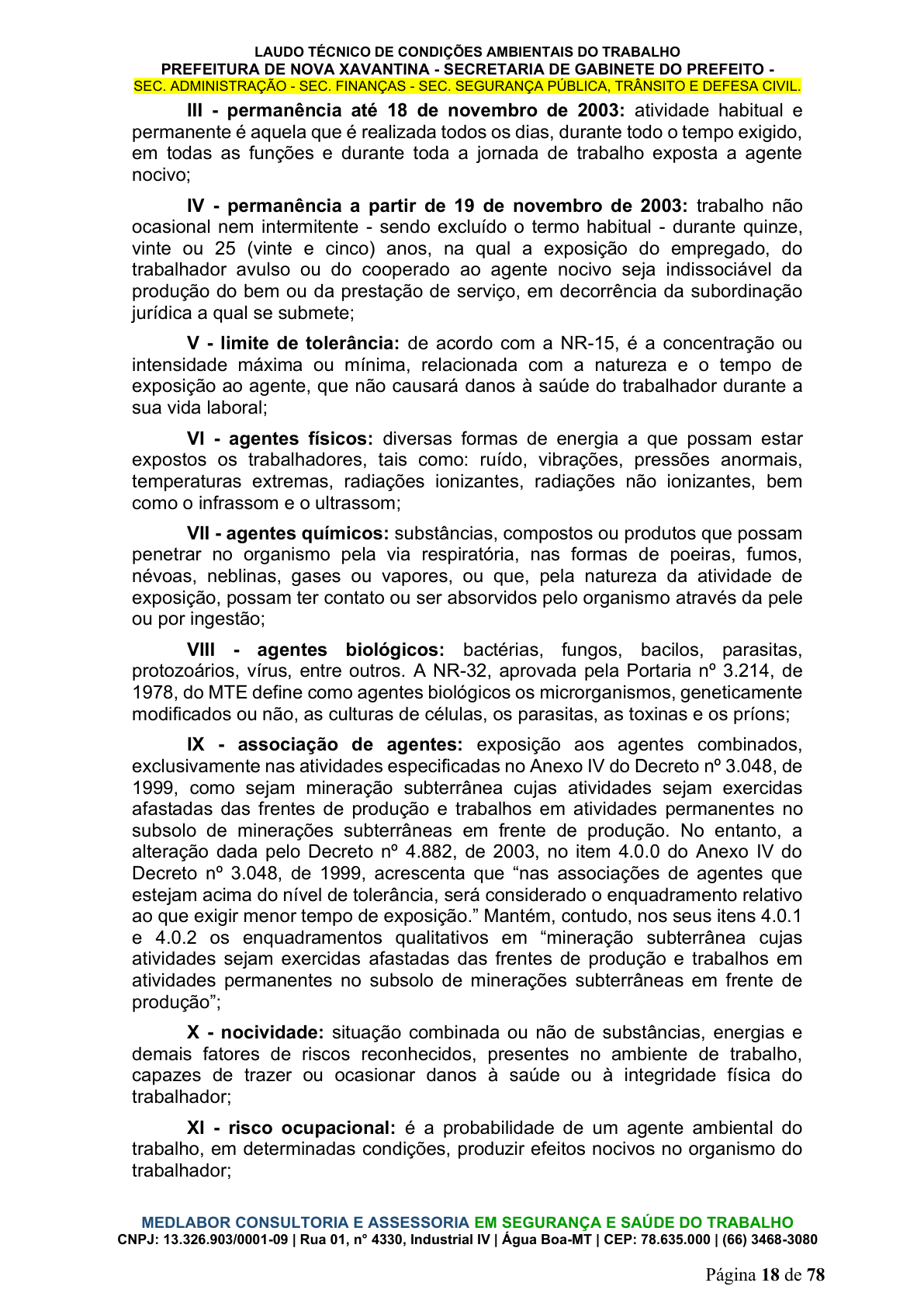 LAUDO TÉCNICO DE CONDIÇÕES AMBIENTAIS DO TRABALHO
PREFEITURA DE NOVA XAVANTINA - SECRETARIA DE GABINETE DO PREFEITO -
SEC. ADMINISTRAÇÃO - SEC. FINANÇAS - SEC. SEGURANÇA PÚBLICA, TRÂNSITO E DEFESA CIVIL.

III - permanência até 18 de novembro de 2003: atividade habitual e permanente é aquela que é realizada todos os dias, durante todo o tempo exigido, em todas as funções e durante toda a jornada de trabalho exposta a agente nocivo;

IV - permanência a partir de 19 de novembro de 2003: trabalho não ocasional nem intermitente - sendo excluído o termo habitual - durante quinze, vinte ou 25 (vinte e cinco) anos, na qual a exposição do empregado, do trabalhador avulso ou do cooperado ao agente nocivo seja indissociável da produção do bem ou da prestação de serviço, em decorrência da subordinação jurídica a qual se submete;

V - limite de tolerância: de acordo com a NR-15, é a concentração ou intensidade máxima ou mínima, relacionada com a natureza e o tempo de exposição ao agente, que não causará danos à saúde do trabalhador durante a sua vida laboral;

VI - agentes físicos: diversas formas de energia a que possam estar expostos os trabalhadores, tais como: ruído, vibrações, pressões anormais, temperaturas extremas, radiações ionizantes, radiações não ionizantes, bem como o infrassom e o ultrassom;

VII - agentes químicos: substâncias, compostos ou produtos que possam penetrar no organismo pela via respiratória, nas formas de poeiras, fumos, névoas, neblinas, gases ou vapores, ou que, pela natureza da atividade de exposição, possam ter contato ou ser absorvidos pelo organismo através da pele ou por ingestão;

VIII - agentes biológicos: bactérias, fungos, bacilos, parasitas, protozoários, vírus, entre outros. A NR-32, aprovada pela Portaria nº 3.214, de 1978, do MTE define como agentes biológicos os microrganismos, geneticamente modificados ou não, as culturas de células, os parasitas, as toxinas e os príons;

IX - associação de agentes: exposição aos agentes combinados, exclusivamente nas atividades especificadas no Anexo IV do Decreto nº 3.048, de 1999, como sejam mineração subterrânea cujas atividades sejam exercidas afastadas das frentes de produção e trabalhos em atividades permanentes no subsolo de minerações subterrâneas em frente de produção. No entanto, a alteração dada pelo Decreto nº 4.882, de 2003, no item 4.0.0 do Anexo IV do Decreto nº 3.048, de 1999, acrescenta que "nas associações de agentes que estejam acima do nível de tolerância, será considerado o enquadramento relativo ao que exigir menor tempo de exposição." Mantém, contudo, nos seus itens 4.0.1 e 4.0.2 os enquadramentos qualitativos em "mineração subterrânea cujas atividades sejam exercidas afastadas das frentes de produção e trabalhos em atividades permanentes no subsolo de minerações subterrâneas em frente de produção";

X - nocividade: situação combinada ou não de substâncias, energias e demais fatores de riscos reconhecidos, presentes no ambiente de trabalho, capazes de trazer ou ocasionar danos à saúde ou à integridade física do trabalhador;

XI - risco ocupacional: é a probabilidade de um agente ambiental do trabalho, em determinadas condições, produzir efeitos nocivos no organismo do trabalhador;

MEDLABOR CONSULTORIA E ASSESSORIA EM SEGURANÇA E SAÚDE DO TRABALHO
CNPJ: 13.326.903/0001-09 | Rua 01, n° 4330, Industrial IV | Água Boa-MT | CEP: 78.635.000 | (66) 3468-3080

Página 18 de 78